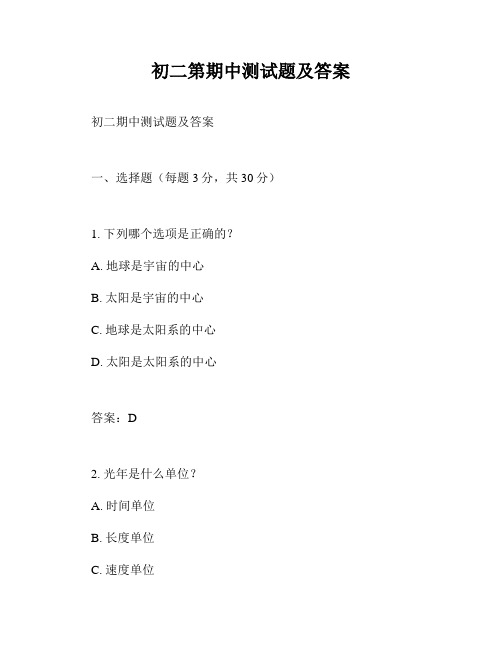 初二第期中测试题及答案

初二期中测试题及答案

一、选择题（每题 3 分，共 30 分）

1. 下列哪个选项是正确的？

A. 地球是宇宙的中心

B. 太阳是宇宙的中心

C. 地球是太阳系的中心

D. 太阳是太阳系的中心

答案：D

2. 光年是什么单位？

A. 时间单位

B. 长度单位

C. 速度单位